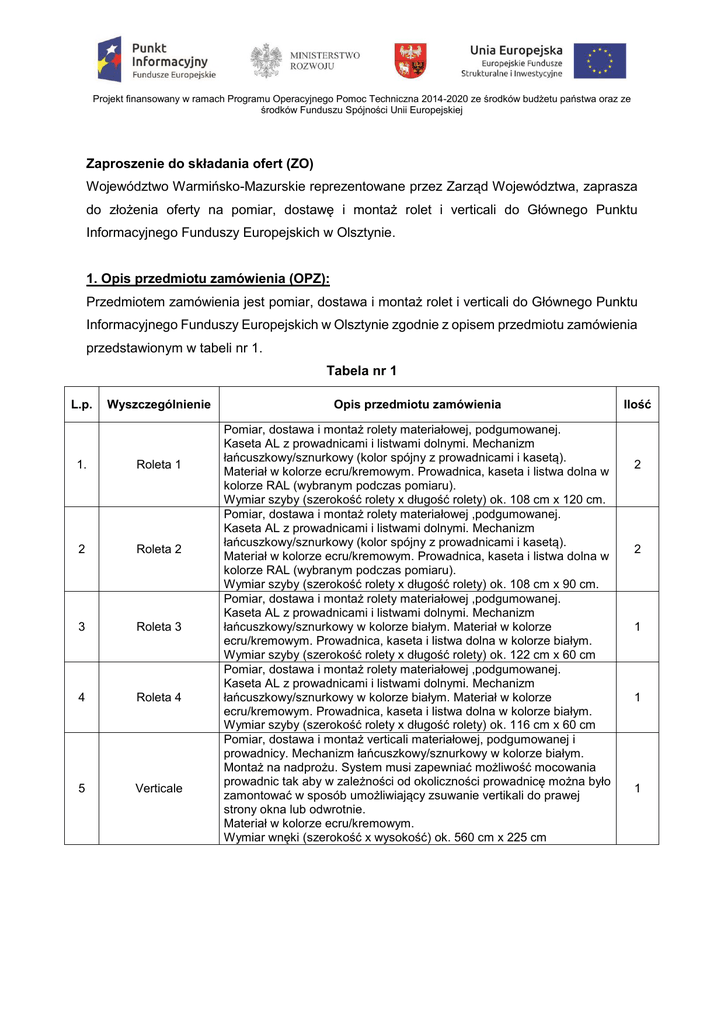 Punkt Informacyjny Fundusze Europejskie

MINISTERSTWO ROZWOJU

Unia Europejska
Europejskie Fundusze Strukturalne i Inwestycyjne

Projekt finansowany w ramach Programu Operacyjnego Pomoc Techniczna 2014-2020 ze środków budżetu państwa oraz ze środków Funduszu Spójności Unii Europejskiej

Zaproszenie do składania ofert (ZO)
Województwo Warmińsko-Mazurskie reprezentowane przez Zarząd Województwa, zaprasza do złożenia oferty na pomiar, dostawę i montaż rolet i verticali do Głównego Punktu Informacyjnego Funduszy Europejskich w Olsztynie.

1. Opis przedmiotu zamówienia (OPZ):
Przedmiotem zamówienia jest pomiar, dostawa i montaż rolet i verticali do Głównego Punktu Informacyjnego Funduszy Europejskich w Olsztynie zgodnie z opisem przedmiotu zamówienia przedstawionym w tabeli nr 1.

Tabela nr 1

| L.p. | Wyszczególnienie | Opis przedmiotu zamówienia | Ilość |
|---|---|---|---|
| 1. | Roleta 1 | Pomiar, dostawa i montaż rolety materiałowej, podgumowanej. Kaseta AL z prowadnicami i listwami dolnymi. Mechanizm łańcuszkowy/sznurkowy (kolor spójny z prowadnicami i kasetą). Materiał w kolorze ecru/kremowym. Prowadnica, kaseta i listwa dolna w kolorze RAL (wybranym podczas pomiaru). Wymiar szyby (szerokość rolety x długość rolety) ok. 108 cm x 120 cm. | 2 |
| 2 | Roleta 2 | Pomiar, dostawa i montaż rolety materiałowej ,podgumowanej. Kaseta AL z prowadnicami i listwami dolnymi. Mechanizm łańcuszkowy/sznurkowy (kolor spójny z prowadnicami i kasetą). Materiał w kolorze ecru/kremowym. Prowadnica, kaseta i listwa dolna w kolorze RAL (wybranym podczas pomiaru). Wymiar szyby (szerokość rolety x długość rolety) ok. 108 cm x 90 cm. | 2 |
| 3 | Roleta 3 | Pomiar, dostawa i montaż rolety materiałowej ,podgumowanej. Kaseta AL z prowadnicami i listwami dolnymi. Mechanizm łańcuszkowy/sznurkowy w kolorze białym. Materiał w kolorze ecru/kremowym. Prowadnica, kaseta i listwa dolna w kolorze białym. Wymiar szyby (szerokość rolety x długość rolety) ok. 122 cm x 60 cm | 1 |
| 4 | Roleta 4 | Pomiar, dostawa i montaż rolety materiałowej ,podgumowanej. Kaseta AL z prowadnicami i listwami dolnymi. Mechanizm łańcuszkowy/sznurkowy w kolorze białym. Materiał w kolorze ecru/kremowym. Prowadnica, kaseta i listwa dolna w kolorze białym. Wymiar szyby (szerokość rolety x długość rolety) ok. 116 cm x 60 cm | 1 |
| 5 | Verticale | Pomiar, dostawa i montaż verticali materiałowej, podgumowanej i prowadnicy. Mechanizm łańcuszkowy/sznurkowy w kolorze białym. Montaż na nadprożu. System musi zapewniać możliwość mocowania prowadnic tak aby w zależności od okoliczności prowadnicę można było zamontować w sposób umożliwiający zsuwanie vertikali do prawej strony okna lub odwrotnie. Materiał w kolorze ecru/kremowym. Wymiar wnęki (szerokość x wysokość) ok. 560 cm x 225 cm | 1 |